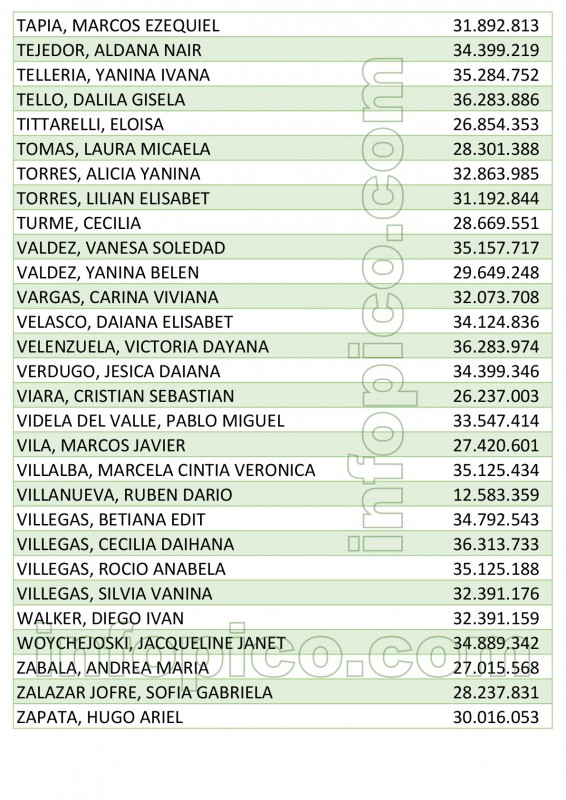 | | |
|---|---|
| TAPIA, MARCOS EZEQUIEL | 31.892.813 |
| TEJEDOR, ALDANA NAIR | 34.399.219 |
| TELLERIA, YANINA IVANA | 35.284.752 |
| TELLO, DALILA GISELA | 36.283.886 |
| TITTARELLI, ELOISA | 26.854.353 |
| TOMAS, LAURA MICAELA | 28.301.388 |
| TORRES, ALICIA YANINA | 32.863.985 |
| TORRES, LILIAN ELISABET | 31.192.844 |
| TURME, CECILIA | 28.669.551 |
| VALDEZ, VANESA SOLEDAD | 35.157.717 |
| VALDEZ, YANINA BELEN | 29.649.248 |
| VARGAS, CARINA VIVIANA | 32.073.708 |
| VELASCO, DAIANA ELISABET | 34.124.836 |
| VELENZUELA, VICTORIA DAYANA | 36.283.974 |
| VERDUGO, JESICA DAIANA | 34.399.346 |
| VIARA, CRISTIAN SEBASTIAN | 26.237.003 |
| VIDELA DEL VALLE, PABLO MIGUEL | 33.547.414 |
| VILA, MARCOS JAVIER | 27.420.601 |
| VILLALBA, MARCELA CINTIA VERONICA | 35.125.434 |
| VILLANUEVA, RUBEN DARIO | 12.583.359 |
| VILLEGAS, BETIANA EDIT | 34.792.543 |
| VILLEGAS, CECILIA DAIHANA | 36.313.733 |
| VILLEGAS, ROCIO ANABELA | 35.125.188 |
| VILLEGAS, SILVIA VANINA | 32.391.176 |
| WALKER, DIEGO IVAN | 32.391.159 |
| WOYCHEJOSKI, JACQUELINE JANET | 34.889.342 |
| ZABALA, ANDREA MARIA | 27.015.568 |
| ZALAZAR JOFRE, SOFIA GABRIELA | 28.237.831 |
| ZAPATA, HUGO ARIEL | 30.016.053 |

infopico.com
infopico.com